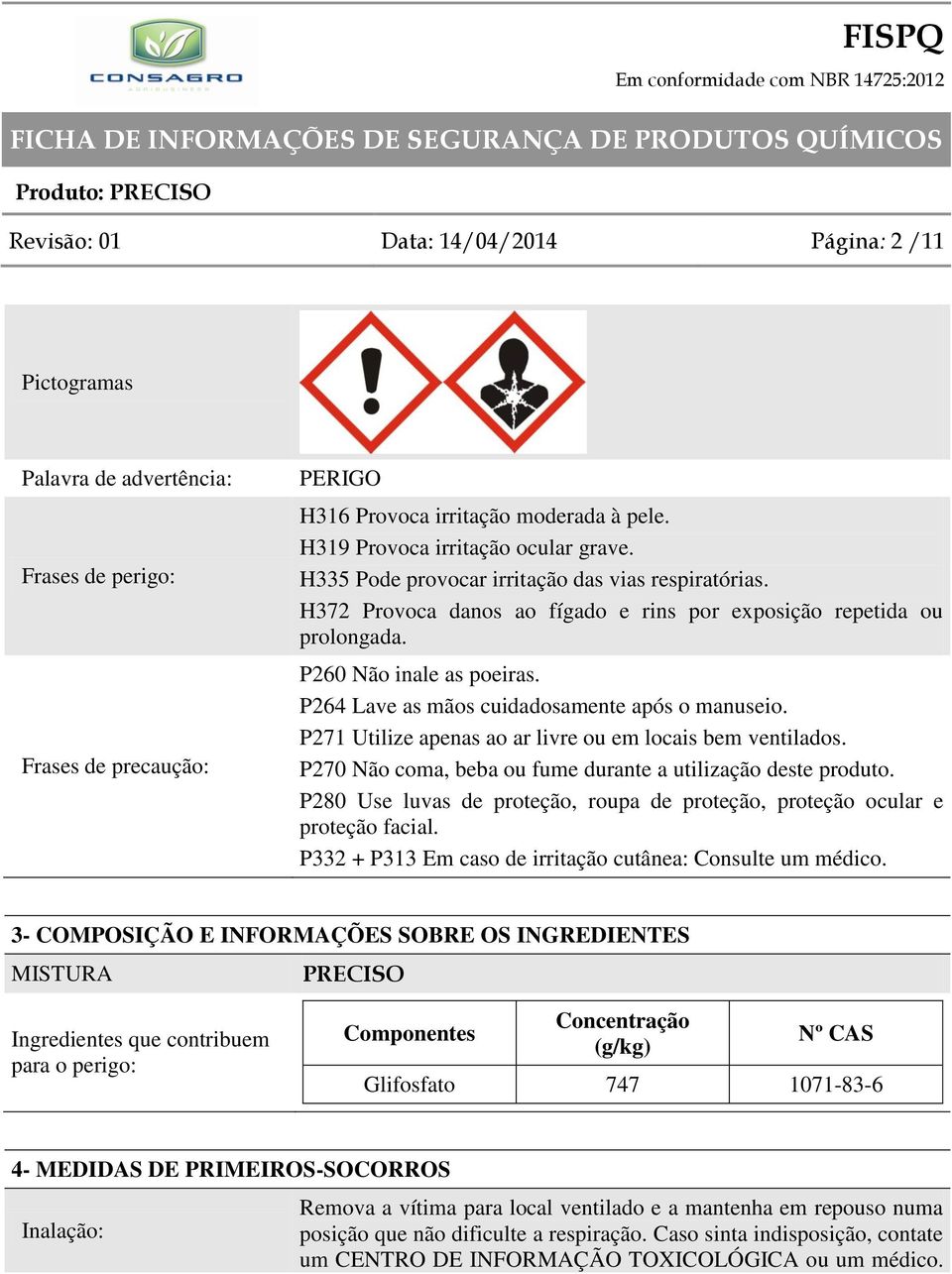 CONSAGRO
AGRIBUSINESS

FISPQ
Em conformidade com NBR 14725:2012

FICHA DE INFORMAÇÕES DE SEGURANÇA DE PRODUTOS QUÍMICOS

Produto: PRECISO

Revisão: 01 Data: 14/04/2014 Página: 2 /11

Pictogramas

Palavra de advertência: PERIGO

Frases de perigo:
H316 Provoca irritação moderada à pele.
H319 Provoca irritação ocular grave.
H335 Pode provocar irritação das vias respiratórias.
H372 Provoca danos ao fígado e rins por exposição repetida ou prolongada.

Frases de precaução:
P260 Não inale as poeiras.
P264 Lave as mãos cuidadosamente após o manuseio.
P271 Utilize apenas ao ar livre ou em locais bem ventilados.
P270 Não coma, beba ou fume durante a utilização deste produto.
P280 Use luvas de proteção, roupa de proteção, proteção ocular e proteção facial.
P332 + P313 Em caso de irritação cutânea: Consulte um médico.

3- COMPOSIÇÃO E INFORMAÇÕES SOBRE OS INGREDIENTES

MISTURA PRECISO

Ingredientes que contribuem para o perigo:

| Componentes | Concentração (g/kg) | Nº CAS |
|---|---|---|
| Glifosfato | 747 | 1071-83-6 |

4- MEDIDAS DE PRIMEIROS-SOCORROS

Inalação: Remova a vítima para local ventilado e a mantenha em repouso numa posição que não dificulte a respiração. Caso sinta indisposição, contate um CENTRO DE INFORMAÇÃO TOXICOLÓGICA ou um médico.